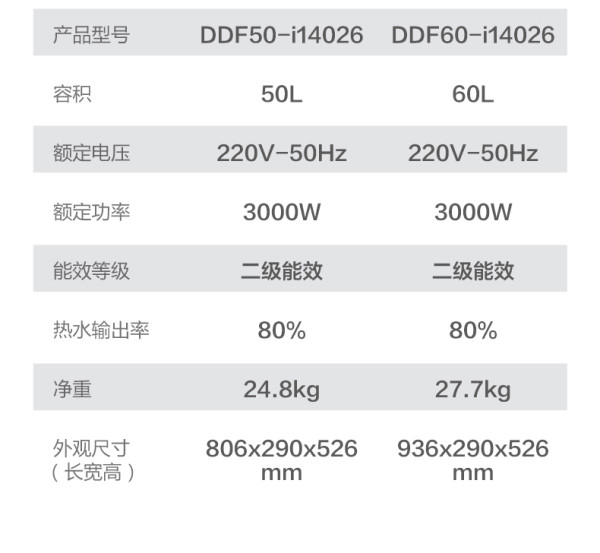 | 产品型号 | DDF50-i14026 | DDF60-i14026 |
|---|---|---|
| 容积 | 50L | 60L |
| 额定电压 | 220V-50Hz | 220V-50Hz |
| 额定功率 | 3000W | 3000W |
| 能效等级 | 二级能效 | 二级能效 |
| 热水输出率 | 80% | 80% |
| 净重 | 24.8kg | 27.7kg |
| 外观尺寸（长宽高） | 806x290x526 mm | 936x290x526 mm |